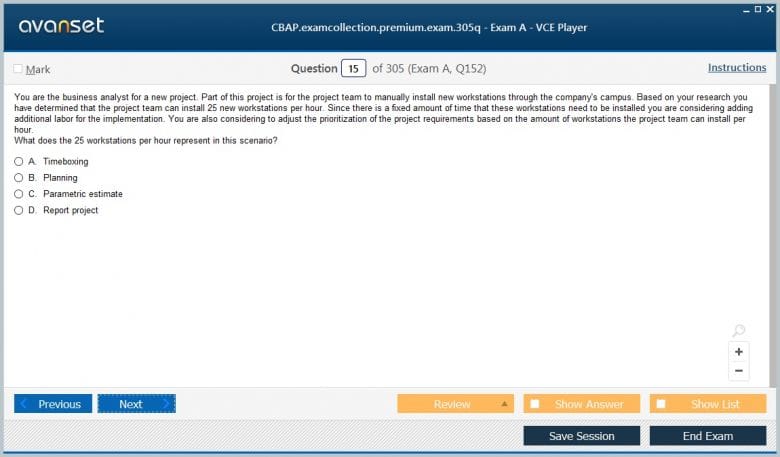 avanset

CBAP.examcollection.premium.exam.305q - Exam A - VCE Player

Mark

Question 15 of 305 (Exam A, Q152)

Instructions

You are the business analyst for a new project. Part of this project is for the project team to manually install new workstations through the company's campus. Based on your research you have determined that the project team can install 25 new workstations per hour. Since there is a fixed amount of time that these workstations need to be installed you are considering adding additional labor for the implementation. You are also considering to adjust the prioritization of the project requirements based on the amount of workstations the project team can install per hour.
What does the 25 workstations per hour represent in this scenario?

A. Timeboxing
B. Planning
C. Parametric estimate
D. Report project

+
−

Previous
Next
Review
Show Answer
Show List
Save Session
End Exam